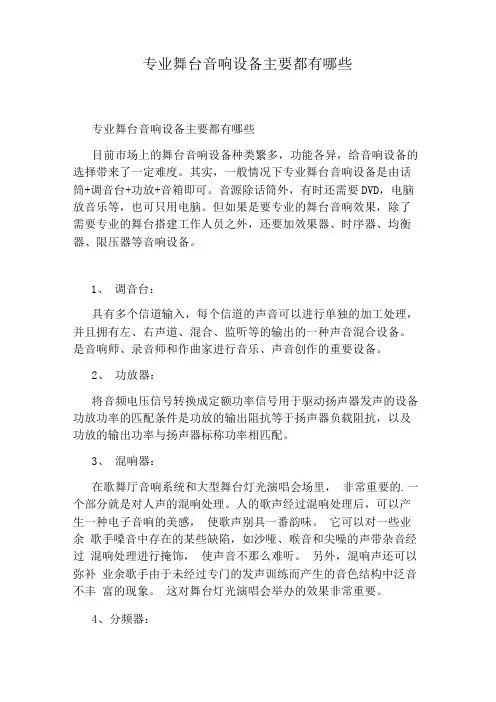 专业舞台音响设备主要都有哪些

专业舞台音响设备主要都有哪些

目前市场上的舞台音响设备种类繁多，功能各异，给音响设备的选择带来了一定难度。其实，一般情况下专业舞台音响设备是由话筒+调音台+功放+音箱即可。音源除话筒外，有时还需要DVD，电脑放音乐等，也可只用电脑。但如果是要专业的舞台音响效果，除了需要专业的舞台搭建工作人员之外，还要加效果器、时序器、均衡器、限压器等音响设备。

1、 调音台：

具有多个信道输入，每个信道的声音可以进行单独的加工处理，并且拥有左、右声道、混合、监听等的输出的一种声音混合设备。是音响师、录音师和作曲家进行音乐、声音创作的重要设备。

2、 功放器：

将音频电压信号转换成定额功率信号用于驱动扬声器发声的设备功放功率的匹配条件是功放的输出阻抗等于扬声器负载阻抗，以及功放的输出功率与扬声器标称功率相匹配。

3、 混响器：

在歌舞厅音响系统和大型舞台灯光演唱会场里， 非常重要的.一个部分就是对人声的混响处理。人的歌声经过混响处理后，可以产生一种电子音响的美感， 使歌声别具一番韵味。 它可以对一些业余 歌手嗓音中存在的某些缺陷，如沙哑、喉音和尖噪的声带杂音经过 混响处理进行掩饰， 使声音不那么难听。 另外，混响声还可以弥补 业余歌手由于未经过专门的发声训练而产生的音色结构中泛音不丰 富的现象。 这对舞台灯光演唱会举办的效果非常重要。

4、分频器：